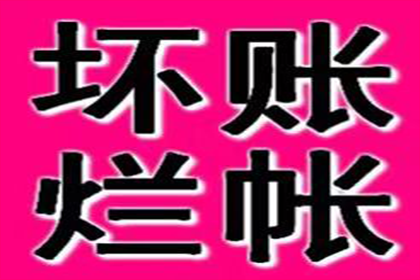 坏账
烂帐